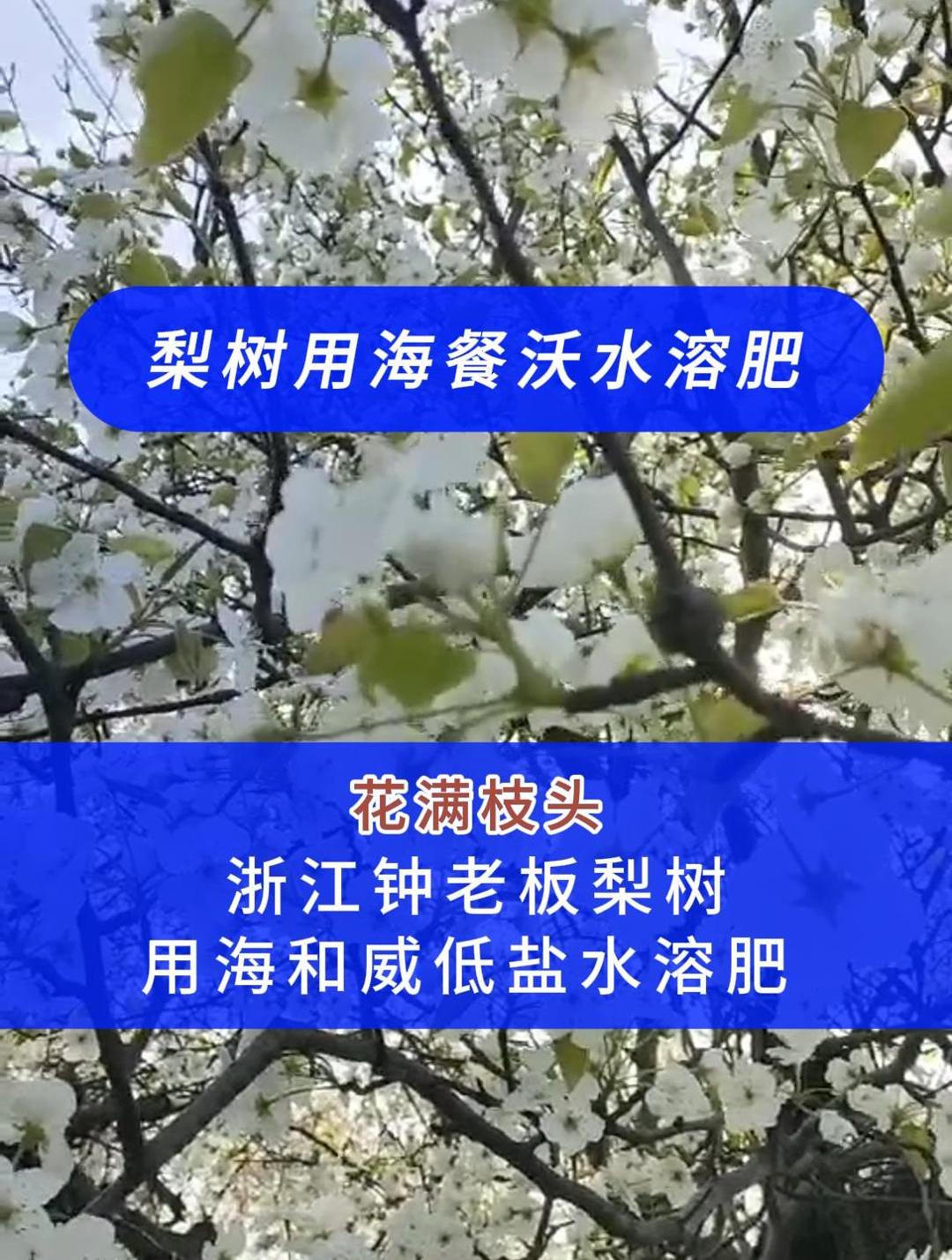 梨树用海餐沃水溶肥

花满枝头
浙江钟老板梨树
用海和威低盐水溶肥